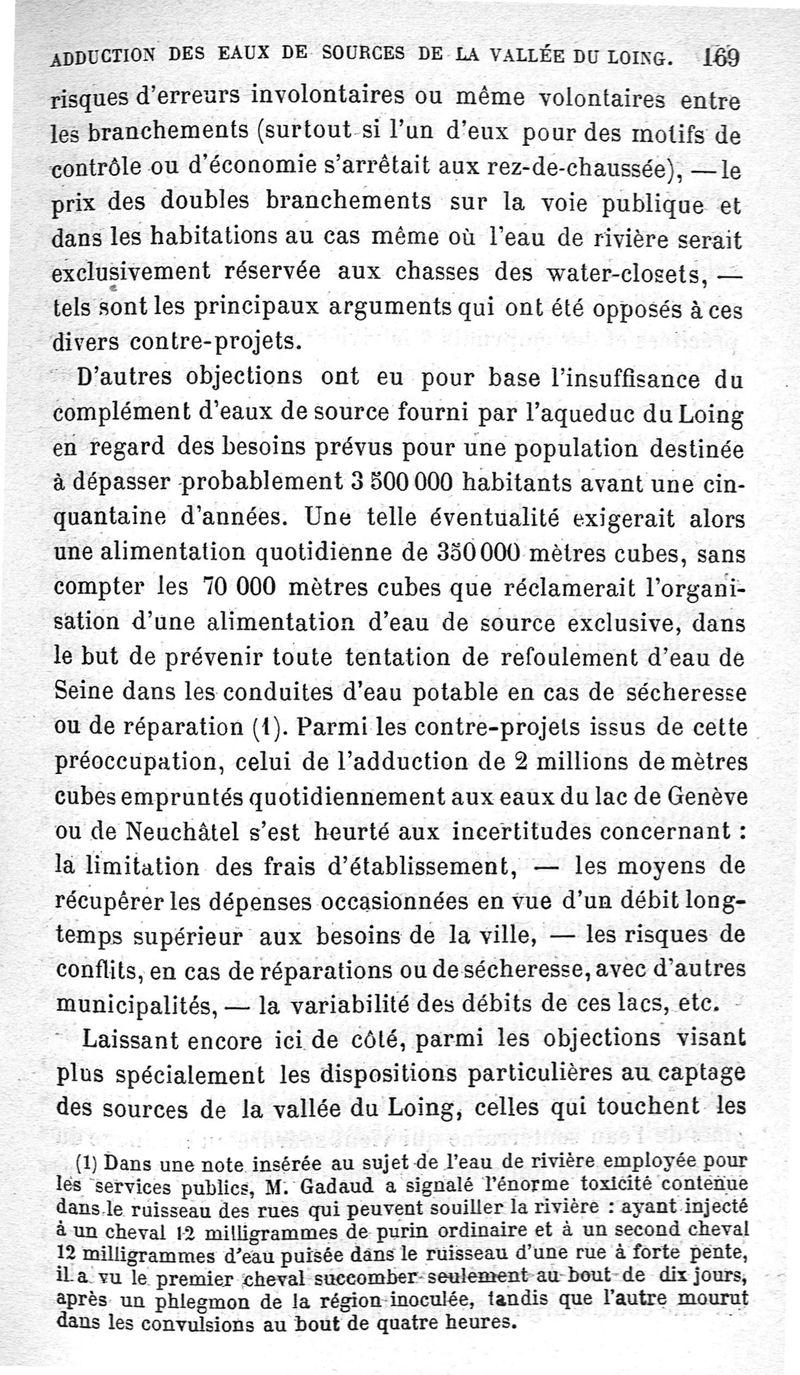 ADDUCTION DES EAUX DE SOURCES DE LA VALLÉE DU LOING. 169

risques d'erreurs involontaires ou même volontaires entre les branchements (surtout si l'un d'eux pour des motifs de contrôle ou d'économie s'arrêtait aux rez-de-chaussée), — le prix des doubles branchements sur la voie publique et dans les habitations au cas même où l'eau de rivière serait exclusivement réservée aux chasses des water-closets, — tels sont les principaux arguments qui ont été opposés à ces divers contre-projets.

D'autres objections ont eu pour base l'insuffisance du complément d'eaux de source fourni par l'aqueduc du Loing en regard des besoins prévus pour une population destinée à dépasser probablement 3 500 000 habitants avant une cinquantaine d'années. Une telle éventualité exigerait alors une alimentation quotidienne de 350 000 mètres cubes, sans compter les 70 000 mètres cubes que réclamerait l'organisation d'une alimentation d'eau de source exclusive, dans le but de prévenir toute tentation de refoulement d'eau de Seine dans les conduites d'eau potable en cas de sécheresse ou de réparation (1). Parmi les contre-projets issus de cette préoccupation, celui de l'adduction de 2 millions de mètres cubes empruntés quotidiennement aux eaux du lac de Genève ou de Neuchâtel s'est heurté aux incertitudes concernant : la limitation des frais d'établissement, — les moyens de récupérer les dépenses occasionnées en vue d'un débit longtemps supérieur aux besoins de la ville, — les risques de conflits, en cas de réparations ou de sécheresse, avec d'autres municipalités, — la variabilité des débits de ces lacs, etc.

Laissant encore ici de côté, parmi les objections visant plus spécialement les dispositions particulières au captage des sources de la vallée du Loing, celles qui touchent les

(1) Dans une note insérée au sujet de l'eau de rivière employée pour les services publics, M. Gadaud a signalé l'énorme toxicité contenue dans le ruisseau des rues qui peuvent souiller la rivière : ayant injecté à un cheval 12 milligrammes de purin ordinaire et à un second cheval 12 milligrammes d'eau puisée dans le ruisseau d'une rue à forte pente, il a vu le premier cheval succomber seulement au bout de dix jours, après un phlegmon de la région inoculée, tandis que l'autre mourut dans les convulsions au bout de quatre heures.